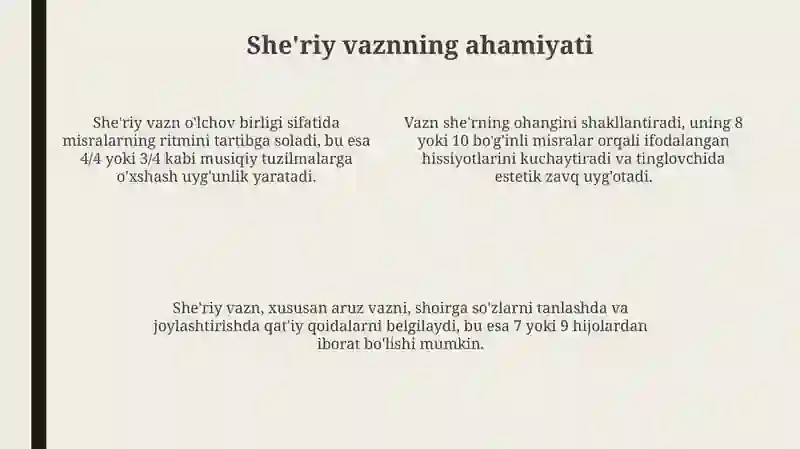 She'riy vaznning ahamiyati

She'riy vazn o'lchov birligi sifatida misralarning ritmini tartibga soladi, bu esa 4/4 yoki 3/4 kabi musiqiy tuzilmalarga o'xshash uyg'unlik yaratadi.

Vazn she'rning ohangini shakllantiradi, uning 8 yoki 10 bo'g'inli misralar orqali ifodalangan hissiyotlarini kuchaytiradi va tinglovchida estetik zavq uyg'otadi.

She'riy vazn, xususan aruz vazni, shoirga so'zlarni tanlashda va joylashtirishda qat'iy qoidalarni belgilaydi, bu esa 7 yoki 9 hijolardan iborat bo'lishi mumkin.